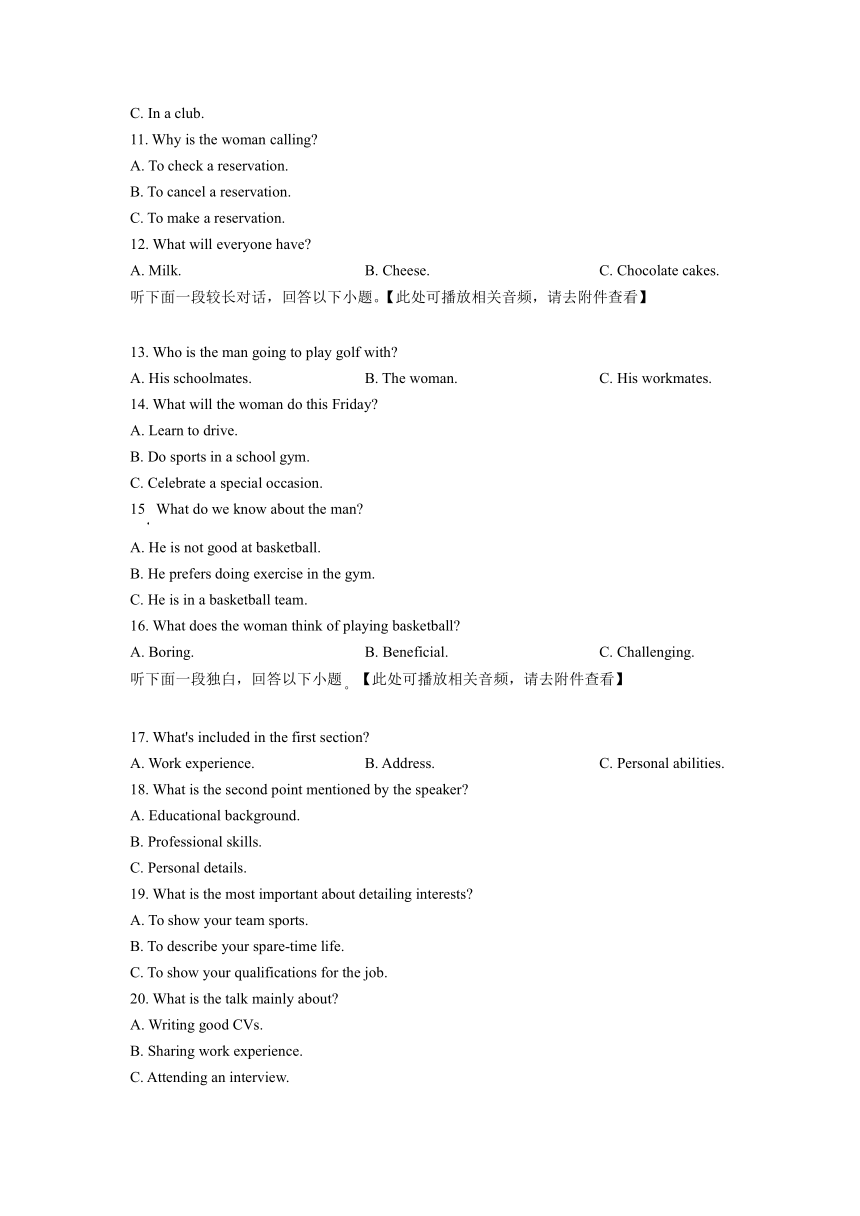 C. In a club.
11. Why is the woman calling?
A. To check a reservation.
B. To cancel a reservation.
C. To make a reservation.
12. What will everyone have?
A. Milk.
B. Cheese.
C. Chocolate cakes.
听下面一段较长对话，回答以下小题。【此处可播放相关音频，请去附件查看】

13. Who is the man going to play golf with?
A. His schoolmates.
B. The woman.
C. His workmates.
14. What will the woman do this Friday?
A. Learn to drive.
B. Do sports in a school gym.
C. Celebrate a special occasion.
15. What do we know about the man?
A. He is not good at basketball.
B. He prefers doing exercise in the gym.
C. He is in a basketball team.
16. What does the woman think of playing basketball?
A. Boring.
B. Beneficial.
C. Challenging.
听下面一段独白，回答以下小题。【此处可播放相关音频，请去附件查看】

17. What's included in the first section?
A. Work experience.
B. Address.
C. Personal abilities.
18. What is the second point mentioned by the speaker?
A. Educational background.
B. Professional skills.
C. Personal details.
19. What is the most important about detailing interests?
A. To show your team sports.
B. To describe your spare-time life.
C. To show your qualifications for the job.
20. What is the talk mainly about?
A. Writing good CVs.
B. Sharing work experience.
C. Attending an interview.